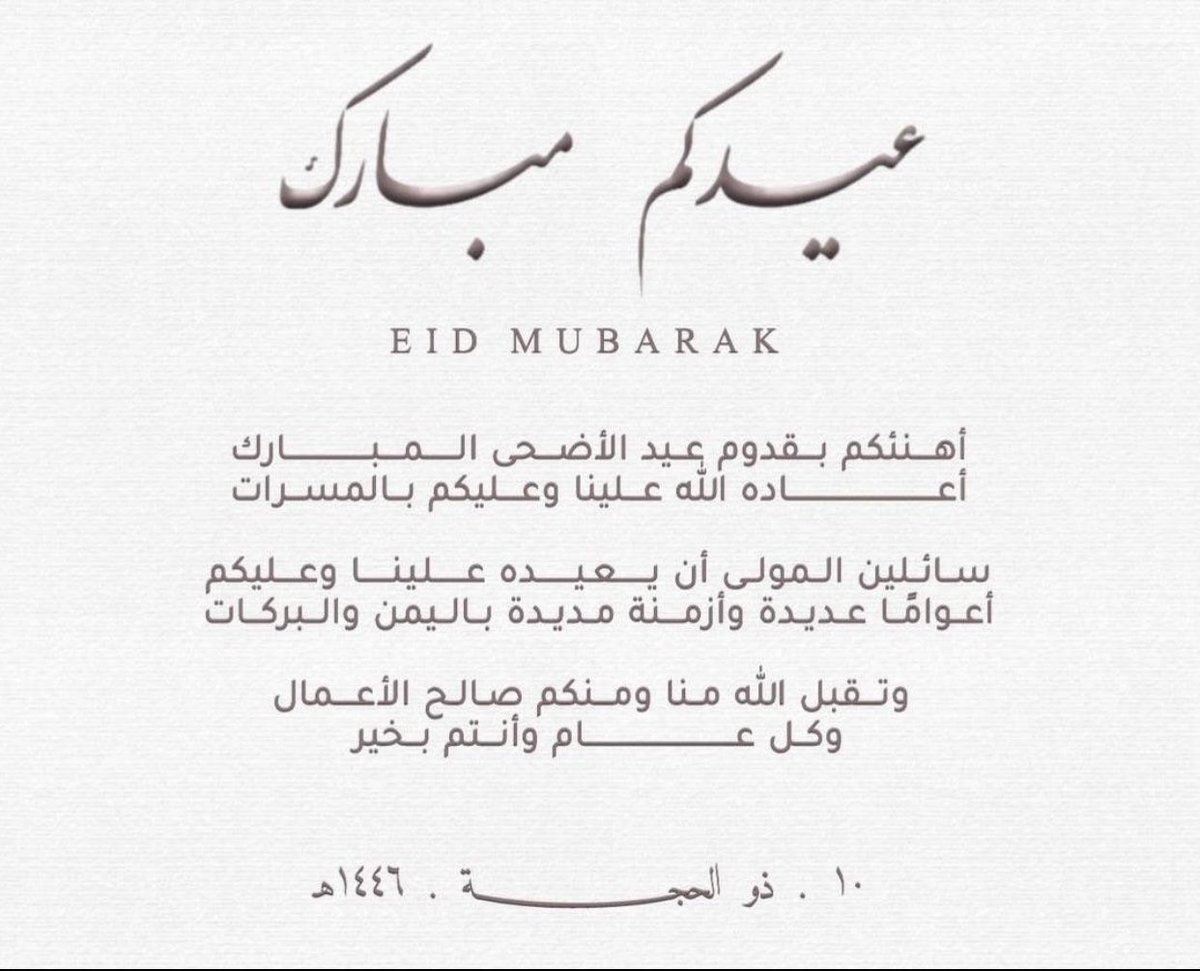 عيدكم مبارك

EID MUBARAK

أهنئكم بقدوم عيد الأضحى المبارك
أعاده الله علينا وعليكم بالمسرات

سائلين المولى أن يعيده علينا وعليكم
أعوامًا عديدة وأزمنة مديدة باليمن والبركات

وتقبل الله منا ومنكم صالح الأعمال
وكل عام وأنتم بخير

١٠ . ذو الحجة . ١٤٤٦هـ